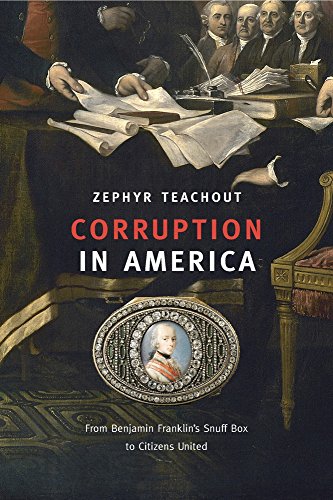 ZEPHYR TEACHOUT

CORRUPTION IN AMERICA

From Benjamin Franklin's Snuff Box to Citizens United